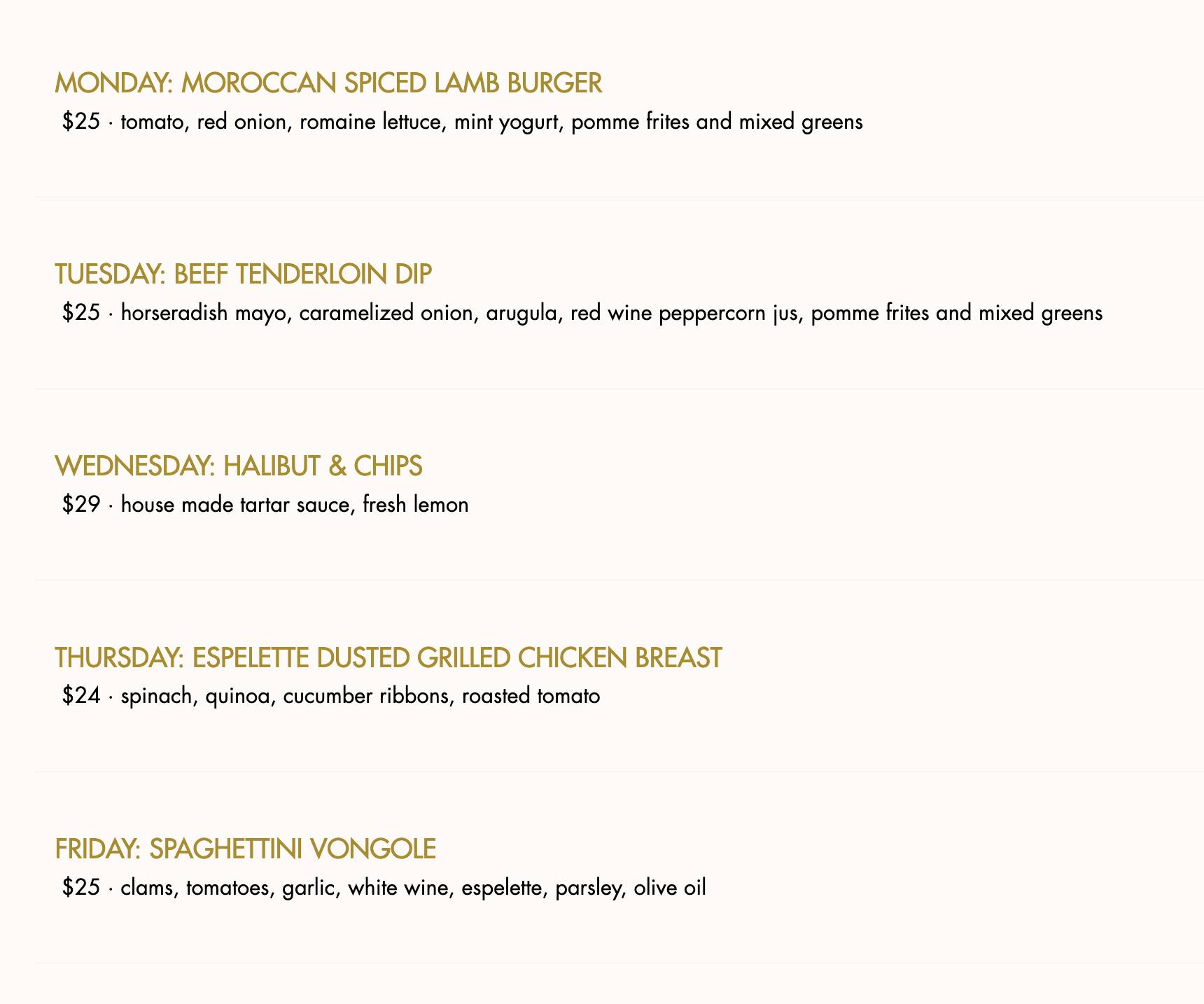 MONDAY: MOROCCAN SPICED LAMB BURGER
\$25 · tomato, red onion, romaine lettuce, mint yogurt, pomme frites and mixed greens

TUESDAY: BEEF TENDERLOIN DIP
\$25 · horseradish mayo, caramelized onion, arugula, red wine peppercorn jus, pomme frites and mixed greens

WEDNESDAY: HALIBUT & CHIPS
\$29 · house made tartar sauce, fresh lemon

THURSDAY: ESPELETTE DUSTED GRILLED CHICKEN BREAST
\$24 · spinach, quinoa, cucumber ribbons, roasted tomato

FRIDAY: SPAGHETTINI VONGOLE
\$25 · clams, tomatoes, garlic, white wine, espelette, parsley, olive oil